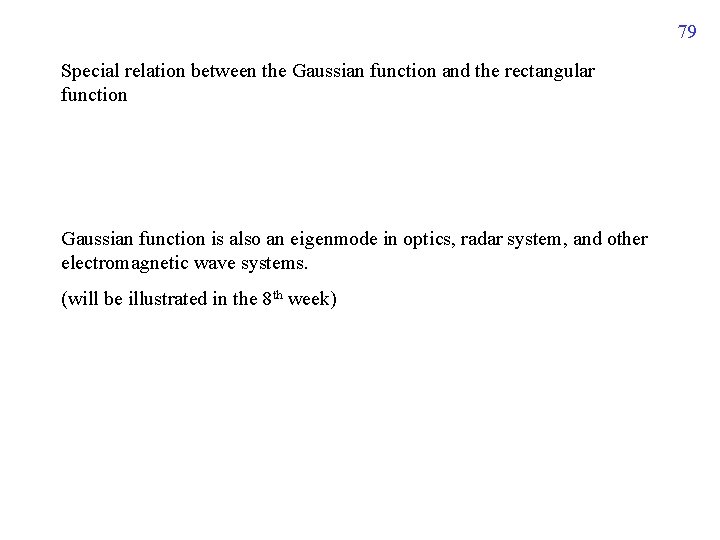 79

Special relation between the Gaussian function and the rectangular function

Gaussian function is also an eigenmode in optics, radar system, and other electromagnetic wave systems.

(will be illustrated in the 8$^{th}$ week)